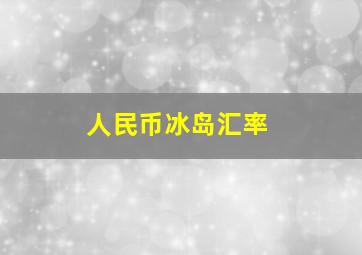 人民币冰岛汇率